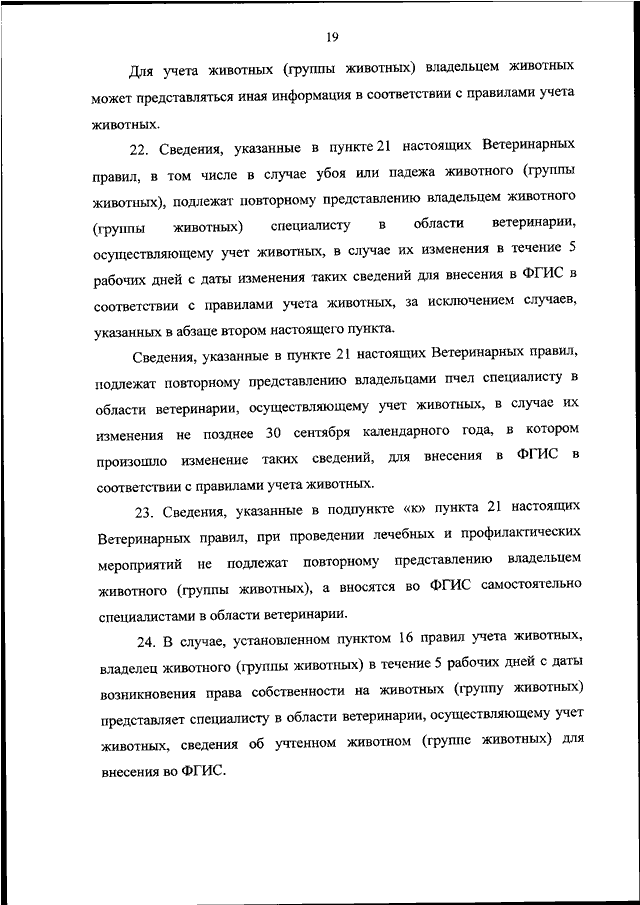 19

Для учета животных (группы животных) владельцем животных может представляться иная информация в соответствии с правилами учета животных.

22. Сведения, указанные в пункте 21 настоящих Ветеринарных правил, в том числе в случае убоя или падежа животного (группы животных), подлежат повторному представлению владельцем животного (группы животных) специалисту в области ветеринарии, осуществляющему учет животных, в случае их изменения в течение 5 рабочих дней с даты изменения таких сведений для внесения в ФГИС в соответствии с правилами учета животных, за исключением случаев, указанных в абзаце втором настоящего пункта.

Сведения, указанные в пункте 21 настоящих Ветеринарных правил, подлежат повторному представлению владельцами пчел специалисту в области ветеринарии, осуществляющему учет животных, в случае их изменения не позднее 30 сентября календарного года, в котором произошло изменение таких сведений, для внесения в ФГИС в соответствии с правилами учета животных.

23. Сведения, указанные в подпункте «к» пункта 21 настоящих Ветеринарных правил, при проведении лечебных и профилактических мероприятий не подлежат повторному представлению владельцем животного (группы животных), а вносятся во ФГИС самостоятельно специалистами в области ветеринарии.

24. В случае, установленном пунктом 16 правил учета животных, владелец животного (группы животных) в течение 5 рабочих дней с даты возникновения права собственности на животных (группу животных) представляет специалисту в области ветеринарии, осуществляющему учет животных, сведения об учтенном животном (группе животных) для внесения во ФГИС.